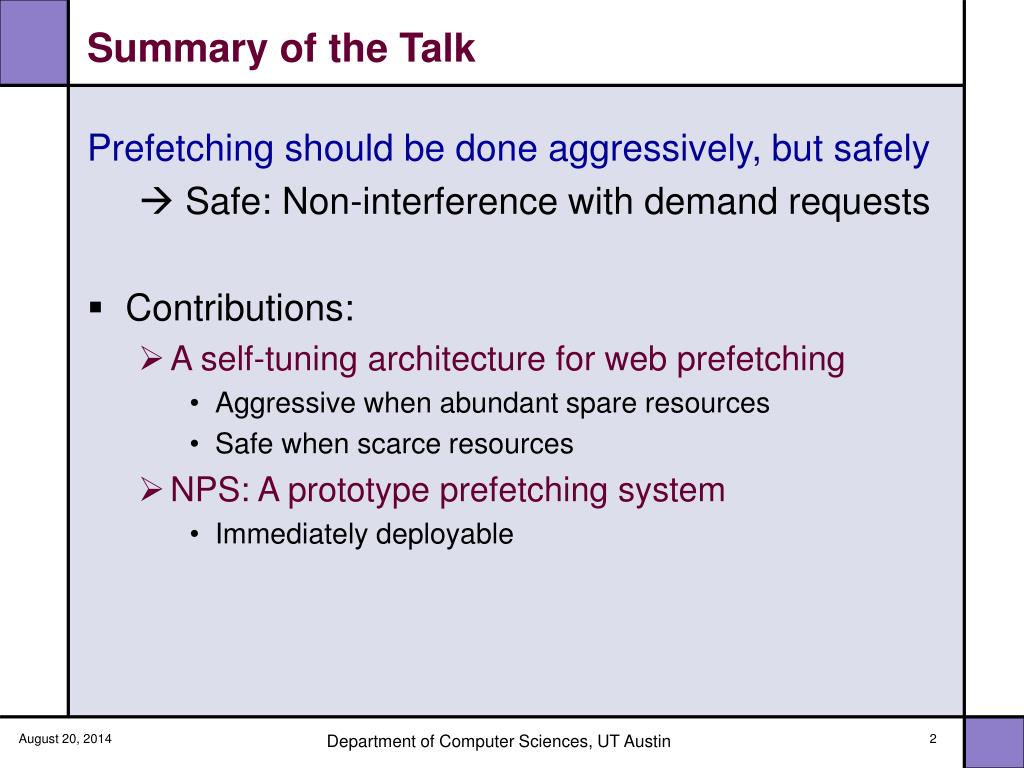 Summary of the Talk

Prefetching should be done aggressively, but safely

→ Safe: Non-interference with demand requests

▪ Contributions:

➢ A self-tuning architecture for web prefetching

• Aggressive when abundant spare resources

• Safe when scarce resources

➢ NPS: A prototype prefetching system

• Immediately deployable

August 20, 2014

Department of Computer Sciences, UT Austin

2